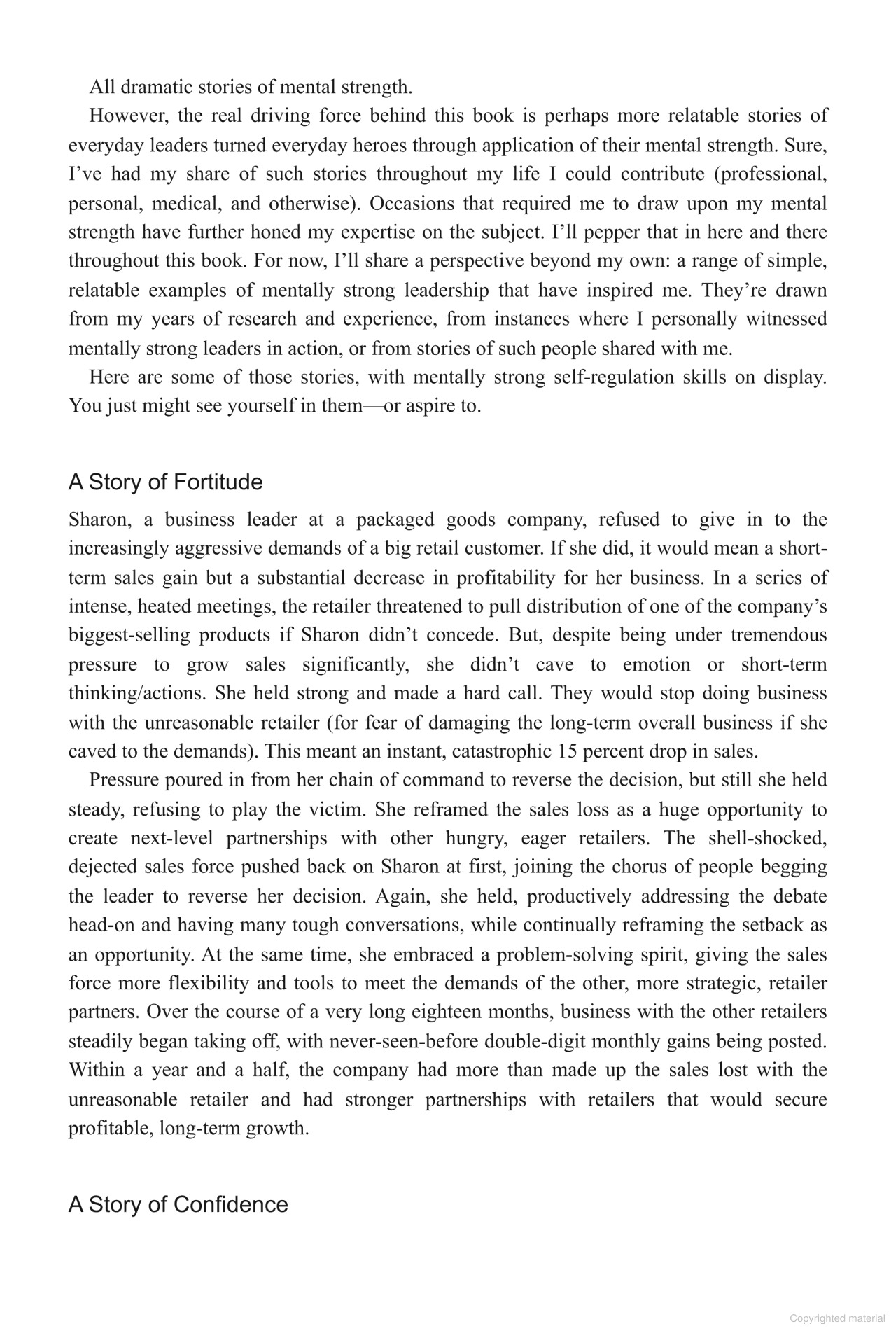 All dramatic stories of mental strength.

However, the real driving force behind this book is perhaps more relatable stories of everyday leaders turned everyday heroes through application of their mental strength. Sure, I’ve had my share of such stories throughout my life I could contribute (professional, personal, medical, and otherwise). Occasions that required me to draw upon my mental strength have further honed my expertise on the subject. I’ll pepper that in here and there throughout this book. For now, I’ll share a perspective beyond my own: a range of simple, relatable examples of mentally strong leadership that have inspired me. They’re drawn from my years of research and experience, from instances where I personally witnessed mentally strong leaders in action, or from stories of such people shared with me.

Here are some of those stories, with mentally strong self-regulation skills on display. You just might see yourself in them—or aspire to.

A Story of Fortitude

Sharon, a business leader at a packaged goods company, refused to give in to the increasingly aggressive demands of a big retail customer. If she did, it would mean a short-term sales gain but a substantial decrease in profitability for her business. In a series of intense, heated meetings, the retailer threatened to pull distribution of one of the company’s biggest-selling products if Sharon didn’t concede. But, despite being under tremendous pressure to grow sales significantly, she didn’t cave to emotion or short-term thinking/actions. She held strong and made a hard call. They would stop doing business with the unreasonable retailer (for fear of damaging the long-term overall business if she caved to the demands). This meant an instant, catastrophic 15 percent drop in sales.

Pressure poured in from her chain of command to reverse the decision, but still she held steady, refusing to play the victim. She reframed the sales loss as a huge opportunity to create next-level partnerships with other hungry, eager retailers. The shell-shocked, dejected sales force pushed back on Sharon at first, joining the chorus of people begging the leader to reverse her decision. Again, she held, productively addressing the debate head-on and having many tough conversations, while continually reframing the setback as an opportunity. At the same time, she embraced a problem-solving spirit, giving the sales force more flexibility and tools to meet the demands of the other, more strategic, retailer partners. Over the course of a very long eighteen months, business with the other retailers steadily began taking off, with never-seen-before double-digit monthly gains being posted. Within a year and a half, the company had more than made up the sales lost with the unreasonable retailer and had stronger partnerships with retailers that would secure profitable, long-term growth.

A Story of Confidence

Copyrighted material